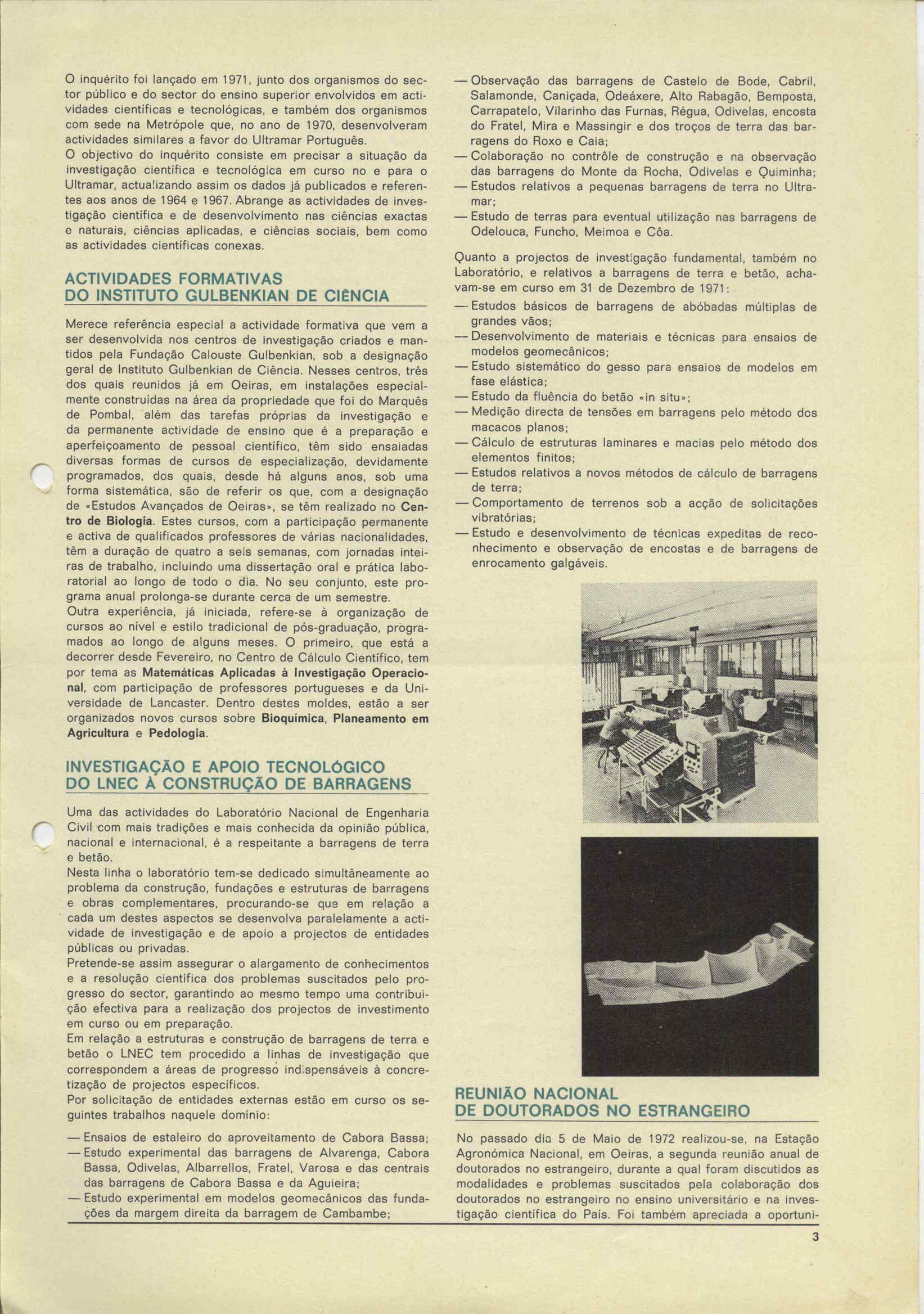 O inquérito foi lançado em 1971, junto dos organismos do sector público e do sector do ensino superior envolvidos em actividades científicas e tecnológicas, e também dos organismos com sede na Metrópole que, no ano de 1970, desenvolveram actividades similares a favor do Ultramar Português.
O objectivo do inquérito consiste em precisar a situação da investigação científica e tecnológica em curso no e para o Ultramar, actualizando assim os dados já publicados e referentes aos anos de 1964 e 1967. Abrange as actividades de investigação científica e de desenvolvimento nas ciências exactas e naturais, ciências aplicadas, e ciências sociais, bem como as actividades científicas conexas.

ACTIVIDADES FORMATIVAS DO INSTITUTO GULBENKIAN DE CIÊNCIA

Merece referência especial a actividade formativa que vem a ser desenvolvida nos centros de investigação criados e mantidos pela Fundação Calouste Gulbenkian, sob a designação geral de Instituto Gulbenkian de Ciência. Nesses centros, três dos quais reunidos já em Oeiras, em instalações especialmente construídas na área da propriedade que foi do Marquês de Pombal, além das tarefas próprias da investigação e da permanente actividade de ensino que é a preparação e aperfeiçoamento de pessoal científico, têm sido ensaiadas diversas formas de cursos de especialização, devidamente programados, dos quais, desde há alguns anos, sob uma forma sistemática, são de referir os que, com a designação de «Estudos Avançados de Oeiras», se têm realizado no Centro de Biologia. Estes cursos, com a participação permanente e activa de qualificados professores de várias nacionalidades, têm a duração de quatro a seis semanas, com jornadas inteiras de trabalho, incluindo uma dissertação oral e prática laboratorial ao longo de todo o dia. No seu conjunto, este programa anual prolonga-se durante cerca de um semestre.
Outra experiência, já iniciada, refere-se à organização de cursos ao nível e estilo tradicional de pós-graduação, programados ao longo de alguns meses. O primeiro, que está a decorrer desde Fevereiro, no Centro de Cálculo Científico, tem por tema as Matemáticas Aplicadas à Investigação Operacional, com participação de professores portugueses e da Universidade de Lancaster. Dentro destes moldes, estão a ser organizados novos cursos sobre Bioquímica, Planeamento em Agricultura e Pedologia.

INVESTIGAÇÃO E APOIO TECNOLÓGICO DO LNEC À CONSTRUÇÃO DE BARRAGENS

Uma das actividades do Laboratório Nacional de Engenharia Civil com mais tradições e mais conhecida da opinião pública, nacional e internacional, é a respeitante a barragens de terra e betão.
Nesta linha o laboratório tem-se dedicado simultâneamente ao problema da construção, fundações e estruturas de barragens e obras complementares, procurando-se que em relação a cada um destes aspectos se desenvolva paralelamente a actividade de investigação e de apoio a projectos de entidades públicas ou privadas.
Pretende-se assim assegurar o alargamento de conhecimentos e a resolução científica dos problemas suscitados pelo progresso do sector, garantindo ao mesmo tempo uma contribuição efectiva para a realização dos projectos de investimento em curso ou em preparação.
Em relação a estruturas e construção de barragens de terra e betão o LNEC tem procedido a linhas de investigação que correspondem a áreas de progresso indispensáveis à concretização de projectos específicos.
Por solicitação de entidades externas estão em curso os seguintes trabalhos naquele domínio:

— Ensaios de estaleiro do aproveitamento de Cabora Bassa;
— Estudo experimental das barragens de Alvarenga, Cabora Bassa, Odivelas, Albarrellos, Fratel, Varosa e das centrais das barragens de Cabora Bassa e da Aguieira;
— Estudo experimental em modelos geomecânicos das fundações da margem direita da barragem de Cambambe;
— Observação das barragens de Castelo de Bode, Cabril, Salamonde, Caniçada, Odeáxere, Alto Rabagão, Bemposta, Carrapatelo, Vilarinho das Furnas, Régua, Odivelas, encosta do Fratel, Mira e Massingir e dos troços de terra das barragens do Roxo e Caia;
— Colaboração no contrôle de construção e na observação das barragens do Monte da Rocha, Odivelas e Quiminha;
— Estudos relativos a pequenas barragens de terra no Ultramar;
— Estudo de terras para eventual utilização nas barragens de Odelouca, Funcho, Meimoa e Côa.

Quanto a projectos de investigação fundamental, também no Laboratório, e relativos a barragens de terra e betão, achavam-se em curso em 31 de Dezembro de 1971:
— Estudos básicos de barragens de abóbadas múltiplas de grandes vãos;
— Desenvolvimento de materiais e técnicas para ensaios de modelos geomecânicos;
— Estudo sistemático do gesso para ensaios de modelos em fase elástica;
— Estudo da fluência do betão «in situ»;
— Medição directa de tensões em barragens pelo método dos macacos planos;
— Cálculo de estruturas laminares e macias pelo método dos elementos finitos;
— Estudos relativos a novos métodos de cálculo de barragens de terra;
— Comportamento de terrenos sob a acção de solicitações vibratórias;
— Estudo e desenvolvimento de técnicas expeditas de reconhecimento e observação de encostas e de barragens de enrocamento galgáveis.

REUNIÃO NACIONAL DE DOUTORADOS NO ESTRANGEIRO

No passado dia 5 de Maio de 1972 realizou-se, na Estação Agronómica Nacional, em Oeiras, a segunda reunião anual de doutorados no estrangeiro, durante a qual foram discutidos as modalidades e problemas suscitados pela colaboração dos doutorados no estrangeiro no ensino universitário e na investigação científica do País. Foi também apreciada a oportuni-

3